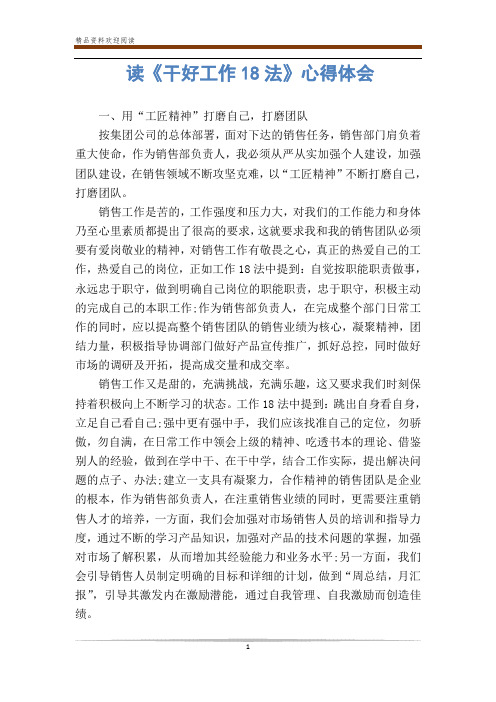 精品资料欢迎阅读

读《干好工作 18 法》心得体会

一、用“工匠精神”打磨自己，打磨团队

按集团公司的总体部署，面对下达的销售任务，销售部门肩负着重大使命，作为销售部负责人，我必须从严从实加强个人建设，加强团队建设，在销售领域不断攻坚克难，以“工匠精神”不断打磨自己，打磨团队。

销售工作是苦的，工作强度和压力大，对我们的工作能力和身体乃至心里素质都提出了很高的要求，这就要求我和我的销售团队必须要有爱岗敬业的精神，对销售工作有敬畏之心，真正的热爱自己的工作，热爱自己的岗位，正如工作 18 法中提到：自觉按职能职责做事，永远忠于职守，做到明确自己岗位的职能职责，忠于职守，积极主动的完成自己的本职工作;作为销售部负责人，在完成整个部门日常工作的同时，应以提高整个销售团队的销售业绩为核心，凝聚精神，团结力量，积极指导协调部门做好产品宣传推广，抓好总控，同时做好市场的调研及开拓，提高成交量和成交率。

销售工作又是甜的，充满挑战，充满乐趣，这又要求我们时刻保持着积极向上不断学习的状态。工作 18 法中提到：跳出自身看自身，立足自己看自己;强中更有强中手，我们应该找准自己的定位，勿骄傲，勿自满，在日常工作中领会上级的精神、吃透书本的理论、借鉴别人的经验，做到在学中干、在干中学，结合工作实际，提出解决问题的点子、办法;建立一支具有凝聚力，合作精神的销售团队是企业的根本，作为销售部负责人，在注重销售业绩的同时，更需要注重销售人才的培养，一方面，我们会加强对市场销售人员的培训和指导力度，通过不断的学习产品知识，加强对产品的技术问题的掌握，加强对市场了解积累，从而增加其经验能力和业务水平;另一方面，我们会引导销售人员制定明确的目标和详细的计划，做到“周总结，月汇报”，引导其激发内在激励潜能，通过自我管理、自我激励而创造佳绩。

1